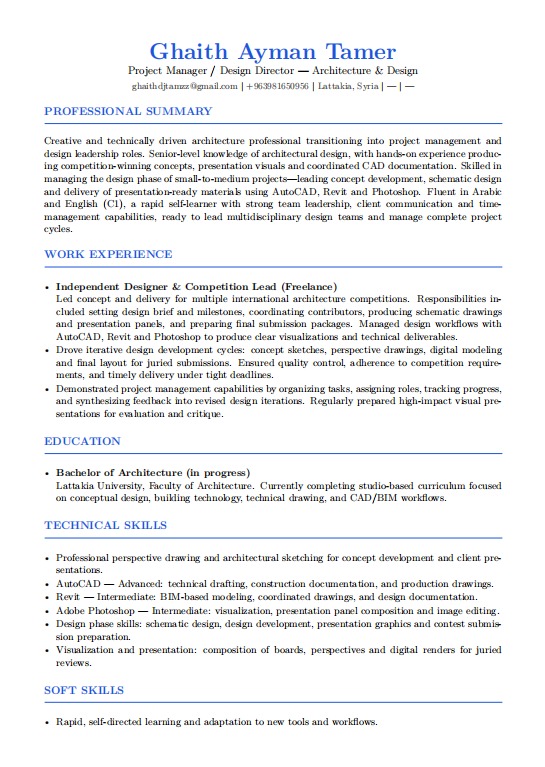 Ghaith Ayman Tamer

Project Manager / Design Director — Architecture & Design

ghaithdjtamzz@gmail.com | +963981650956 | Lattakia, Syria | — | —

PROFESSIONAL SUMMARY

Creative and technically driven architecture professional transitioning into project management and design leadership roles. Senior-level knowledge of architectural design, with hands-on experience producing competition-winning concepts, presentation visuals and coordinated CAD documentation. Skilled in managing the design phase of small-to-medium projects—leading concept development, schematic design and delivery of presentation-ready materials using AutoCAD, Revit and Photoshop. Fluent in Arabic and English (C1), a rapid self-learner with strong team leadership, client communication and time-management capabilities, ready to lead multidisciplinary design teams and manage complete project cycles.

WORK EXPERIENCE

• Independent Designer & Competition Lead (Freelance)
Led concept and delivery for multiple international architecture competitions. Responsibilities included setting design brief and milestones, coordinating contributors, producing schematic drawings and presentation panels, and preparing final submission packages. Managed design workflows with AutoCAD, Revit and Photoshop to produce clear visualizations and technical deliverables.

• Drove iterative design development cycles: concept sketches, perspective drawings, digital modeling and final layout for juried submissions. Ensured quality control, adherence to competition requirements, and timely delivery under tight deadlines.

• Demonstrated project management capabilities by organizing tasks, assigning roles, tracking progress, and synthesizing feedback into revised design iterations. Regularly prepared high-impact visual presentations for evaluation and critique.

EDUCATION

• Bachelor of Architecture (in progress)
Lattakia University, Faculty of Architecture. Currently completing studio-based curriculum focused on conceptual design, building technology, technical drawing, and CAD/BIM workflows.

TECHNICAL SKILLS

• Professional perspective drawing and architectural sketching for concept development and client presentations.
• AutoCAD — Advanced: technical drafting, construction documentation, and production drawings.
• Revit — Intermediate: BIM-based modeling, coordinated drawings, and design documentation.
• Adobe Photoshop — Intermediate: visualization, presentation panel composition and image editing.
• Design phase skills: schematic design, design development, presentation graphics and contest submission preparation.
• Visualization and presentation: composition of boards, perspectives and digital renders for juried reviews.

SOFT SKILLS

• Rapid, self-directed learning and adaptation to new tools and workflows.